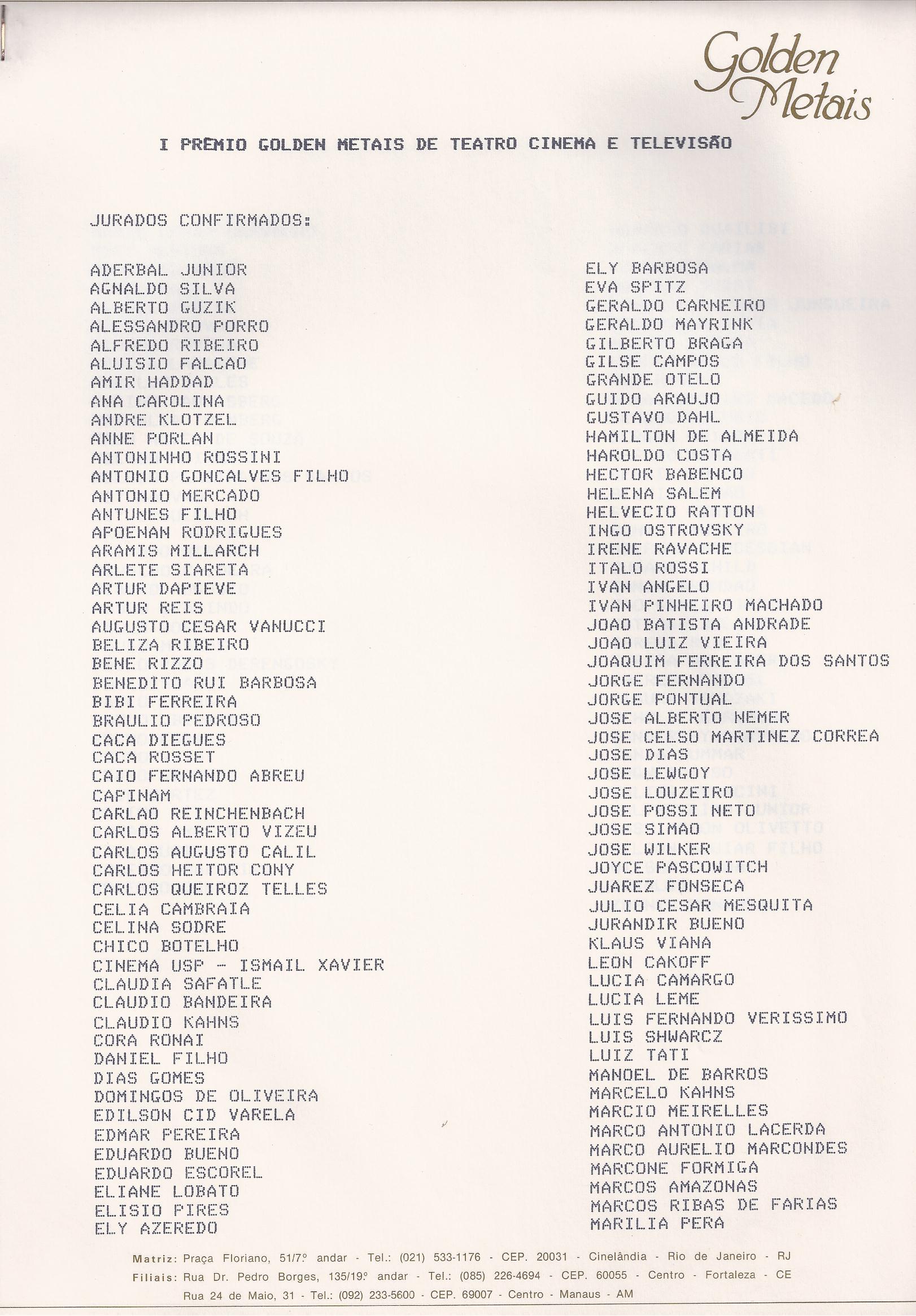 Golden Metais

I PRÊMIO GOLDEN METAIS DE TEATRO CINEMA E TELEVISÃO

JURADOS CONFIRMADOS:

ADERBAL JUNIOR
AGNALDO SILVA
ALBERTO GUZIK
ALESSANDRO PORRO
ALFREDO RIBEIRO
ALUISIO FALCAO
AMIR HADDAD
ANA CAROLINA
ANDRE KLOTZEL
ANNE PORLAN
ANTONINHO ROSSINI
ANTONIO GONCALVES FILHO
ANTONIO MERCADO
ANTUNES FILHO
APOENAN RODRIGUES
ARAMIS MILLARCH
ARLETE SIARETA
ARTUR DAPIEVE
ARTUR REIS
AUGUSTO CESAR VANUCCI
BELIZA RIBEIRO
BENE RIZZO
BENEDITO RUI BARBOSA
BIBI FERREIRA
BRAULIO PEDROSO
CACA DIEGUES
CACA ROSSET
CAIO FERNANDO ABREU
CAPINAM
CARLAO REINCHENBACH
CARLOS ALBERTO VIZEU
CARLOS AUGUSTO CALIL
CARLOS HEITOR CONY
CARLOS QUEIROZ TELLES
CELIA CAMBRAIA
CELINA SODRE
CHICO BOTELHO
CINEMA USP - ISMAIL XAVIER
CLAUDIA SAFATLE
CLAUDIO BANDEIRA
CLAUDIO KAHNS
CORA RONAI
DANIEL FILHO
DIAS GOMES
DOMINGOS DE OLIVEIRA
EDILSON CID VARELA
EDMAR PEREIRA
EDUARDO BUENO
EDUARDO ESCOREL
ELIANE LOBATO
ELISIO PIRES
ELY AZEREDO

ELY BARBOSA
EVA SPITZ
GERALDO CARNEIRO
GERALDO MAYRINK
GILBERTO BRAGA
GILSE CAMPOS
GRANDE OTELO
GUIDO ARAUJO
GUSTAVO DAHL
HAMILTON DE ALMEIDA
HAROLDO COSTA
HECTOR BABENCO
HELENA SALEM
HELVECIO RATTON
INGO OSTROVSKY
IRENE RAVACHE
ITALO ROSSI
IVAN ANGELO
IVAN PINHEIRO MACHADO
JOAO BATISTA ANDRADE
JOAO LUIZ VIEIRA
JOAQUIM FERREIRA DOS SANTOS
JORGE FERNANDO
JORGE PONTUAL
JOSE ALBERTO NEMER
JOSE CELSO MARTINEZ CORREA
JOSE DIAS
JOSE LEWGOY
JOSE LOUZEIRO
JOSE POSSI NETO
JOSE SIMAO
JOSE WILKER
JOYCE PASCOWITCH
JUAREZ FONSECA
JULIO CESAR MESQUITA
JURANDIR BUENO
KLAUS VIANA
LEON CAKOFF
LUCIA CAMARGO
LUCIA LEME
LUIS FERNANDO VERISSIMO
LUIS SHWARCZ
LUIZ TATI
MANOEL DE BARROS
MARCELO KAHNS
MARCIO MEIRELLES
MARCO ANTONIO LACERDA
MARCO AURELIO MARCONDES
MARCONE FORMIGA
MARCOS AMAZONAS
MARCOS RIBAS DE FARIAS
MARILIA PERA

Matriz: Praça Floriano, 51/7º andar - Tel.: (021) 533-1176 - CEP. 20031 - Cinelândia - Rio de Janeiro - RJ
Filiais: Rua Dr. Pedro Borges, 135/19º andar - Tel.: (085) 226-4694 - CEP. 60055 - Centro - Fortaleza - CE
Rua 24 de Maio, 31 - Tel.: (092) 233-5600 - CEP. 69007 - Centro - Manaus - AM